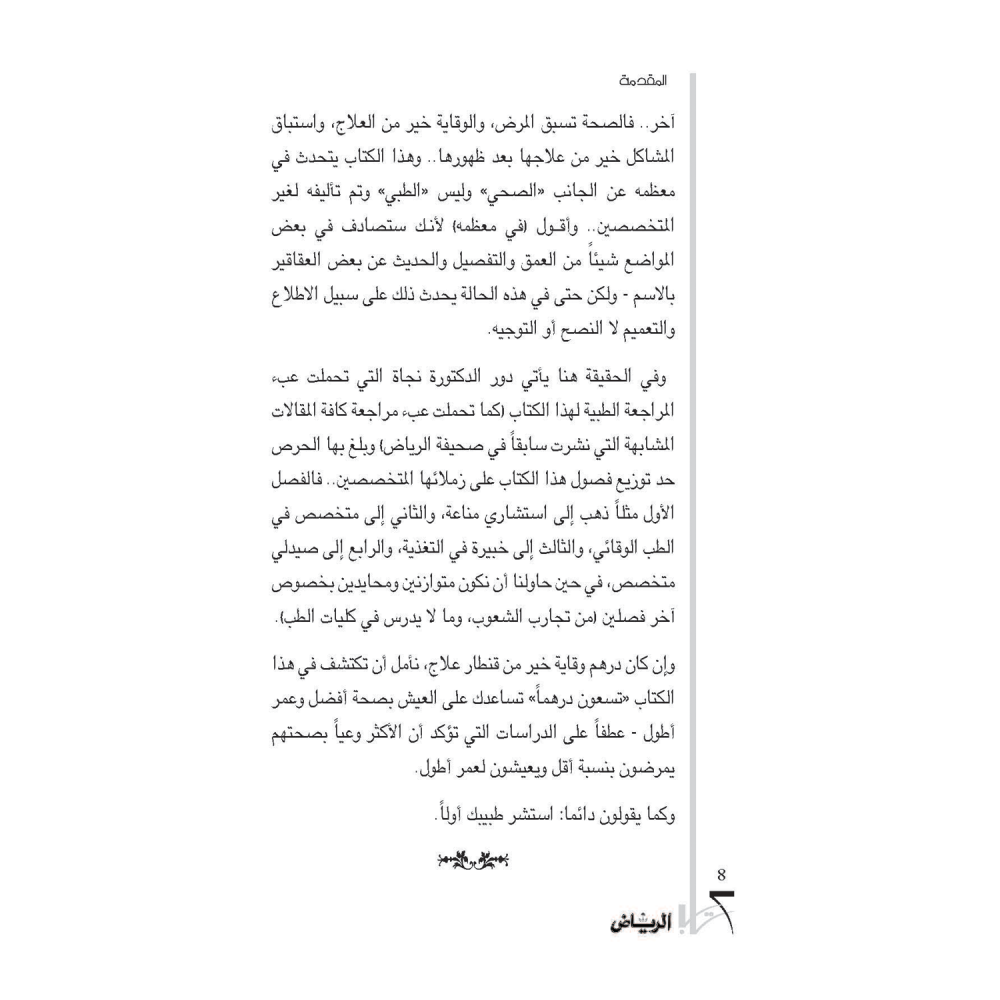 المقدمة

آخر.. فالصحة تسبق المرض، والوقاية خير من العلاج، واستباق المشاكل خير من علاجها بعد ظهورها.. وهذا الكتاب يتحدث في معظمه عن الجانب «الصحي» وليس «الطبي» وتم تأليفه لغير المتخصصين.. وأقول (في معظمه) لأنك ستصادف في بعض المواضع شيئاً من العمق والتفصيل والحديث عن بعض العقاقير بالاسم - ولكن حتى في هذه الحالة يحدث ذلك على سبيل الاطلاع والتعميم لا النصح أو التوجيه.

وفي الحقيقة هنا يأتي دور الدكتورة نجاة التي تحملت عبء المراجعة الطبية لهذا الكتاب (كما تحملت عبء مراجعة كافة المقالات المشابهة التي نشرت سابقاً في صحيفة الرياض) وبلغ بها الحرص حد توزيع فصول هذا الكتاب على زملائها المتخصصين.. فالفصل الأول مثلاً ذهب إلى استشاري مناعة، والثاني إلى متخصص في الطب الوقائي، والثالث إلى خبيرة في التغذية، والرابع إلى صيدلي متخصص، في حين حاولنا أن نكون متوازنين ومحايدين بخصوص آخر فصلين (من تجارب الشعوب، وما لا يدرس في كليات الطب).

وإن كان درهم وقاية خير من قنطار علاج، نأمل أن تكتشف في هذا الكتاب «تسعون درهماً» تساعدك على العيش بصحة أفضل وعمر أطول - عطفاً على الدراسات التي تؤكد أن الأكثر وعياً بصحتهم يمرضون بنسبة أقل ويعيشون لعمر أطول.

وكما يقولون دائما: استشر طبيبك أولاً.

8

الرياض